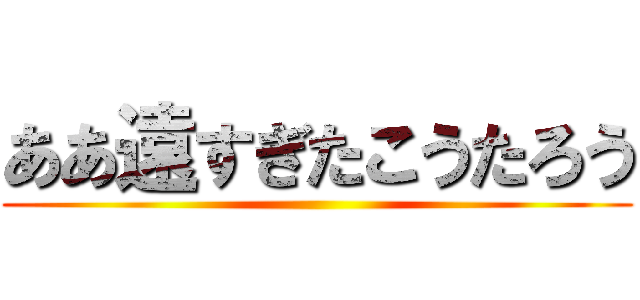 ああ遠すぎたこうたろう